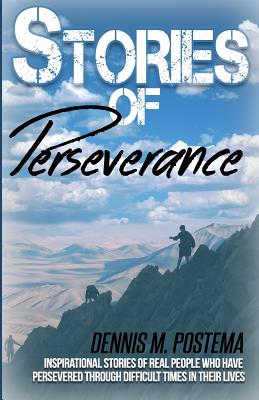 STORIES OF

Perseverance

DENNIS M. POSTEMA

INSPIRATIONAL STORIES OF REAL PEOPLE WHO HAVE PERSEVERED THROUGH DIFFICULT TIMES IN THEIR LIVES